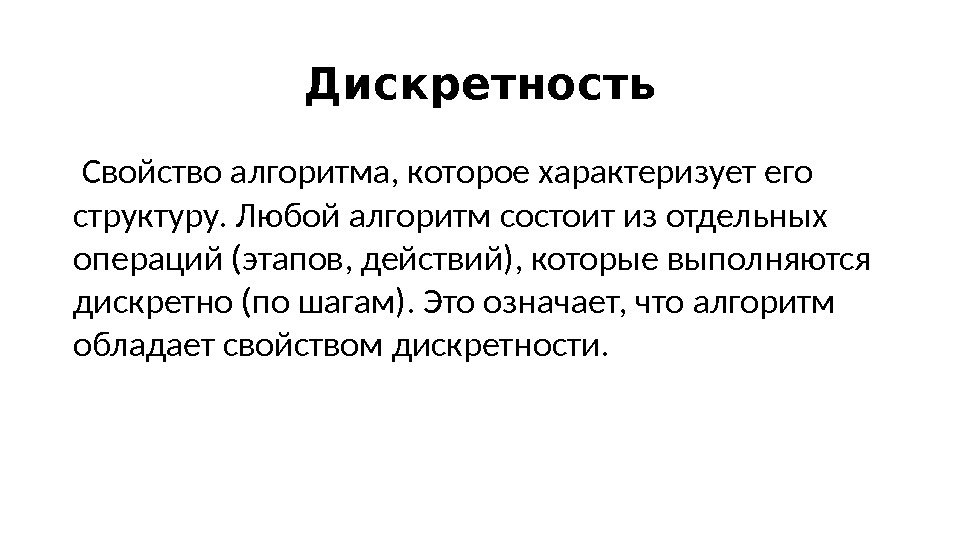 Дискретность

Свойство алгоритма, которое характеризует его структуру. Любой алгоритм состоит из отдельных операций (этапов, действий), которые выполняются дискретно (по шагам). Это означает, что алгоритм обладает свойством дискретности.